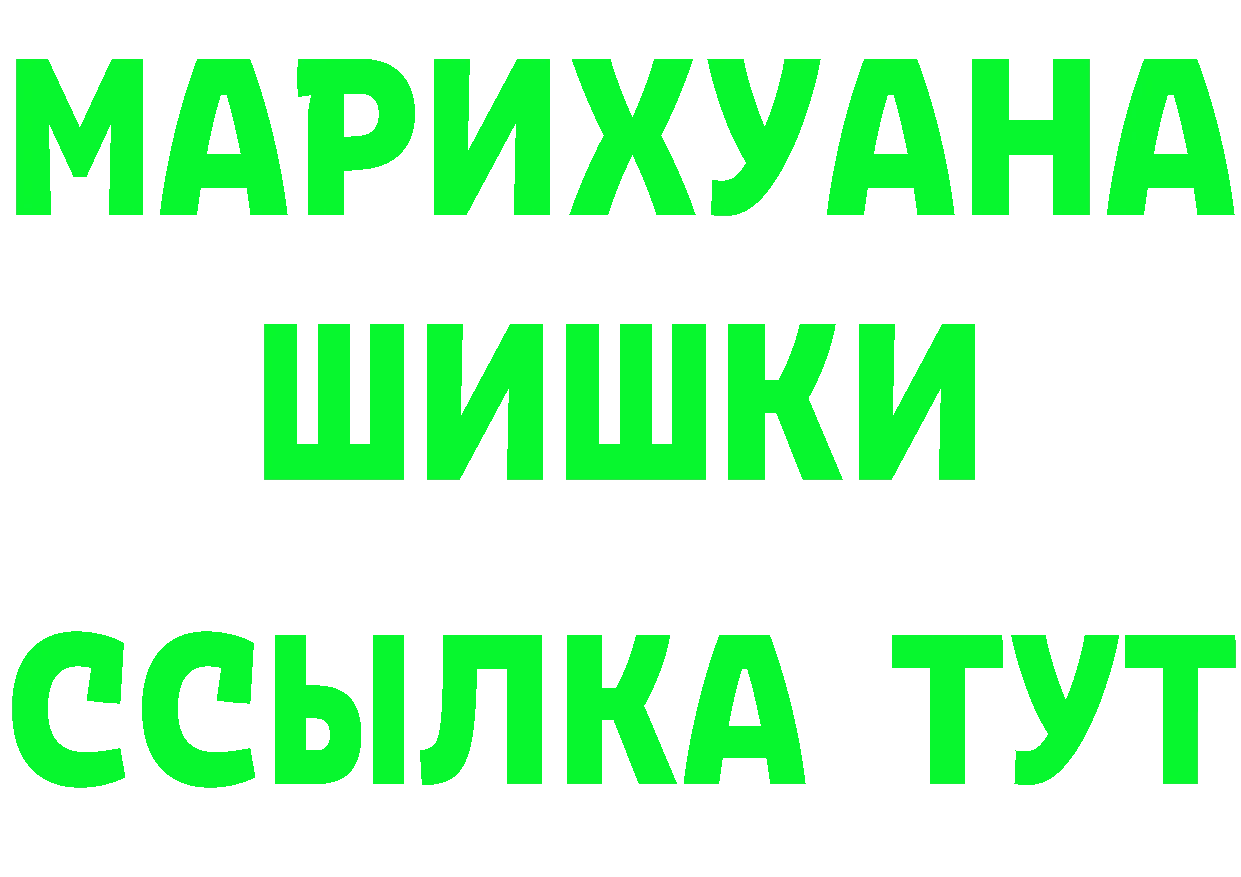 МАРИХУАНА
ШИШКИ
ССЫЛКА ТУТ